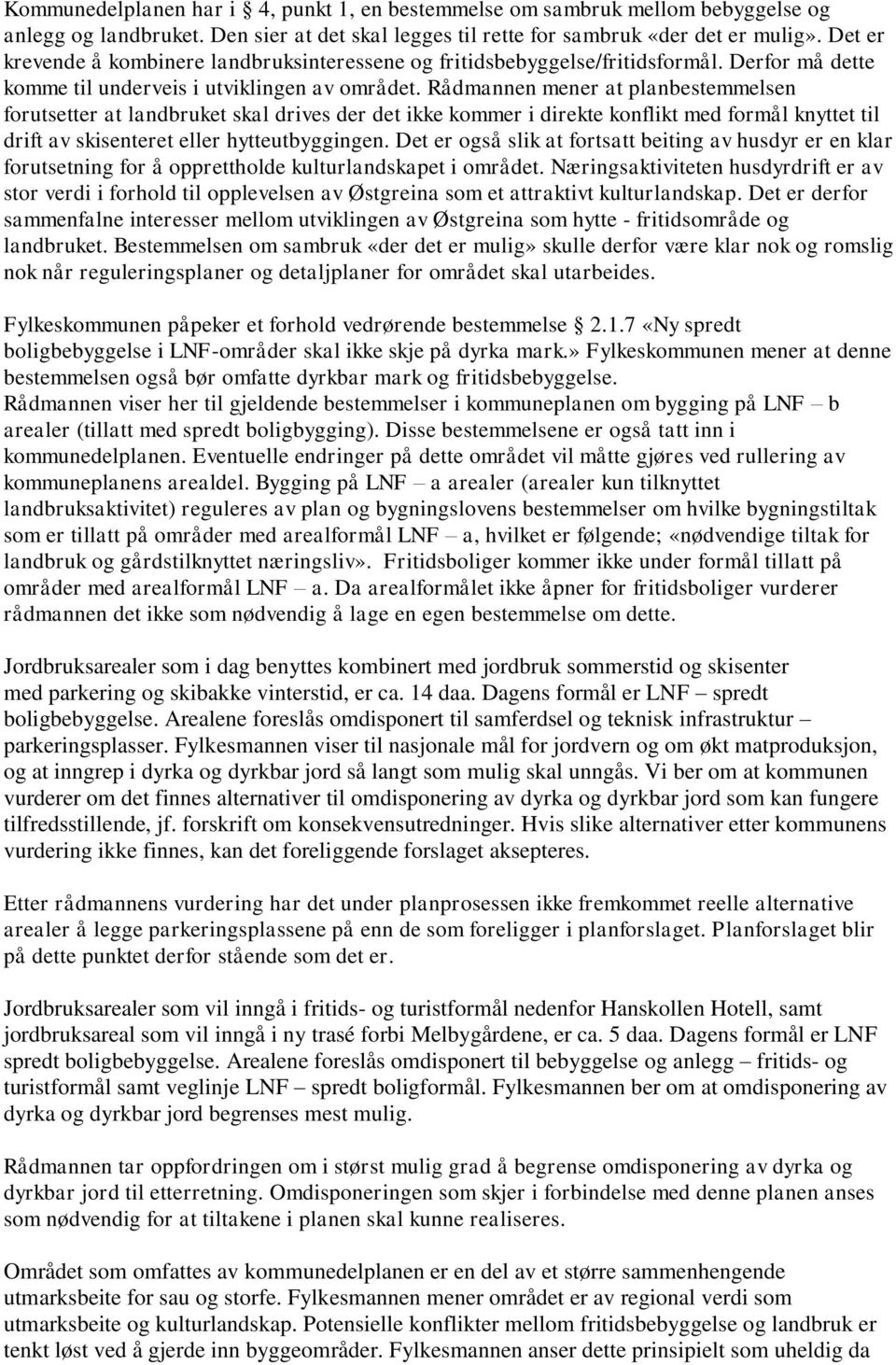 Kommunedelplanen har i § 4, punkt 1, en bestemmelse om sambruk mellom bebyggelse og anlegg og landbruket. Den sier at det skal legges til rette for sambruk «der det er mulig». Det er krevende å kombinere landbruksinteressene og fritidsbebyggelse/fritidsformål. Derfor må dette komme til underveis i utviklingen av området. Rådmannen mener at planbestemmelsen forutsetter at landbruket skal drives der det ikke kommer i direkte konflikt med formål knyttet til drift av skisenteret eller hytteutbyggingen. Det er også slik at fortsatt beiting av husdyr er en klar forutsetning for å opprettholde kulturlandskapet i området. Næringsaktiviteten husdyrdrift er av stor verdi i forhold til opplevelsen av Østgreina som et attraktivt kulturlandskap. Det er derfor sammenfalne interesser mellom utviklingen av Østgreina som hytte - fritidsområde og landbruket. Bestemmelsen om sambruk «der det er mulig» skulle derfor være klar nok og romslig nok når reguleringsplaner og detaljplaner for området skal utarbeides.

Fylkeskommunen påpeker et forhold vedrørende bestemmelse § 2.1.7 «Ny spredt boligbebyggelse i LNF-områder skal ikke skje på dyrka mark.» Fylkeskommunen mener at denne bestemmelsen også bør omfatte dyrkbar mark og fritidsbebyggelse.
Rådmannen viser her til gjeldende bestemmelser i kommuneplanen om bygging på LNF – b arealer (tillatt med spredt boligbygging). Disse bestemmelsene er også tatt inn i kommunedelplanen. Eventuelle endringer på dette området vil måtte gjøres ved rullering av kommuneplanens arealdel. Bygging på LNF – a arealer (arealer kun tilknyttet landbruksaktivitet) reguleres av plan og bygningslovens bestemmelser om hvilke bygningstiltak som er tillatt på områder med arealformål LNF – a, hvilket er følgende; «nødvendige tiltak for landbruk og gårdstilknyttet næringsliv». Fritidsboliger kommer ikke under formål tillatt på områder med arealformål LNF – a. Da arealformålet ikke åpner for fritidsboliger vurderer rådmannen det ikke som nødvendig å lage en egen bestemmelse om dette.

Jordbruksarealer som i dag benyttes kombinert med jordbruk sommerstid og skisenter med parkering og skibakke vinterstid, er ca. 14 daa. Dagens formål er LNF – spredt boligbebyggelse. Arealene foreslås omdisponert til samferdsel og teknisk infrastruktur – parkeringsplasser. Fylkesmannen viser til nasjonale mål for jordvern og om økt matproduksjon, og at inngrep i dyrka og dyrkbar jord så langt som mulig skal unngås. Vi ber om at kommunen vurderer om det finnes alternativer til omdisponering av dyrka og dyrkbar jord som kan fungere tilfredsstillende, jf. forskrift om konsekvensutredninger. Hvis slike alternativer etter kommunens vurdering ikke finnes, kan det foreliggende forslaget aksepteres.

Etter rådmannens vurdering har det under planprosessen ikke fremkommet reelle alternative arealer å legge parkeringsplassene på enn de som foreligger i planforslaget. Planforslaget blir på dette punktet derfor stående som det er.

Jordbruksarealer som vil inngå i fritids- og turistformål nedenfor Hanskollen Hotell, samt jordbruksareal som vil inngå i ny trasé forbi Melbygårdene, er ca. 5 daa. Dagens formål er LNF spredt boligbebyggelse. Arealene foreslås omdisponert til bebyggelse og anlegg – fritids- og turistformål samt veglinje LNF – spredt boligformål. Fylkesmannen ber om at omdisponering av dyrka og dyrkbar jord begrenses mest mulig.

Rådmannen tar oppfordringen om i størst mulig grad å begrense omdisponering av dyrka og dyrkbar jord til etterretning. Omdisponeringen som skjer i forbindelse med denne planen anses som nødvendig for at tiltakene i planen skal kunne realiseres.

Området som omfattes av kommunedelplanen er en del av et større sammenhengende utmarksbeite for sau og storfe. Fylkesmannen mener området er av regional verdi som utmarksbeite og kulturlandskap. Potensielle konflikter mellom fritidsbebyggelse og landbruk er tenkt løst ved å gjerde inn byggeområder. Fylkesmannen anser dette prinsipielt som uheldig da